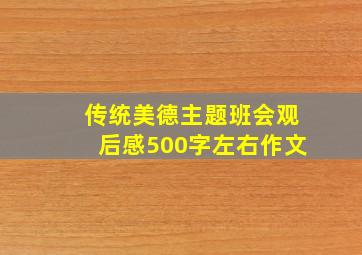 传统美德主题班会观后感500字左右作文